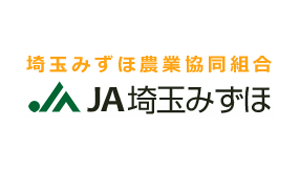 埼玉みずほ農業協同組合

JA埼玉みずほ